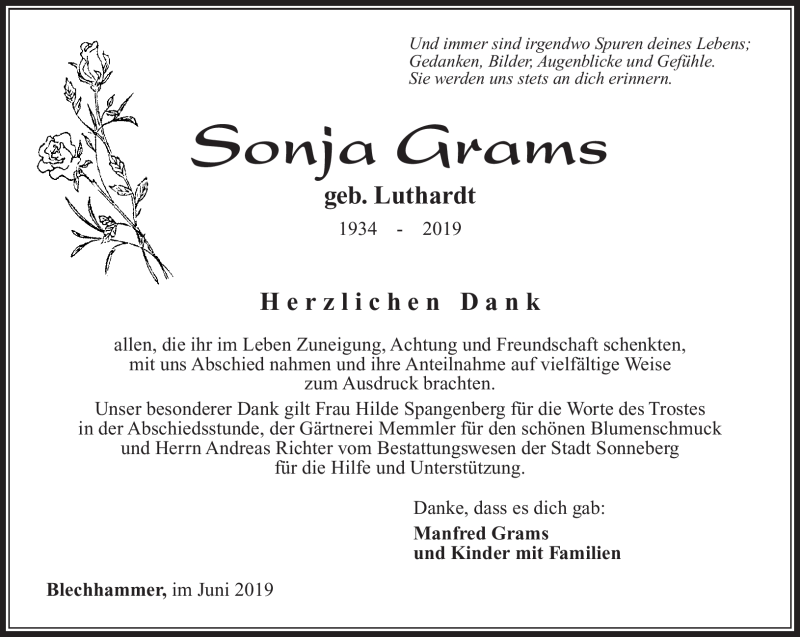 Und immer sind irgendwo Spuren deines Lebens;
Gedanken, Bilder, Augenblicke und Gefühle.
Sie werden uns stets an dich erinnern.

Sonja Grams

geb. Luthardt

1934 - 2019

Herzlichen Dank

allen, die ihr im Leben Zuneigung, Achtung und Freundschaft schenkten, mit uns Abschied nahmen und ihre Anteilnahme auf vielfältige Weise zum Ausdruck brachten.

Unser besonderer Dank gilt Frau Hilde Spangenberg für die Worte des Trostes in der Abschiedsstunde, der Gärtnerei Memmler für den schönen Blumenschmuck und Herrn Andreas Richter vom Bestattungswesen der Stadt Sonneberg für die Hilfe und Unterstützung.

Danke, dass es dich gab:

Manfred Grams
und Kinder mit Familien

Blechhammer, im Juni 2019